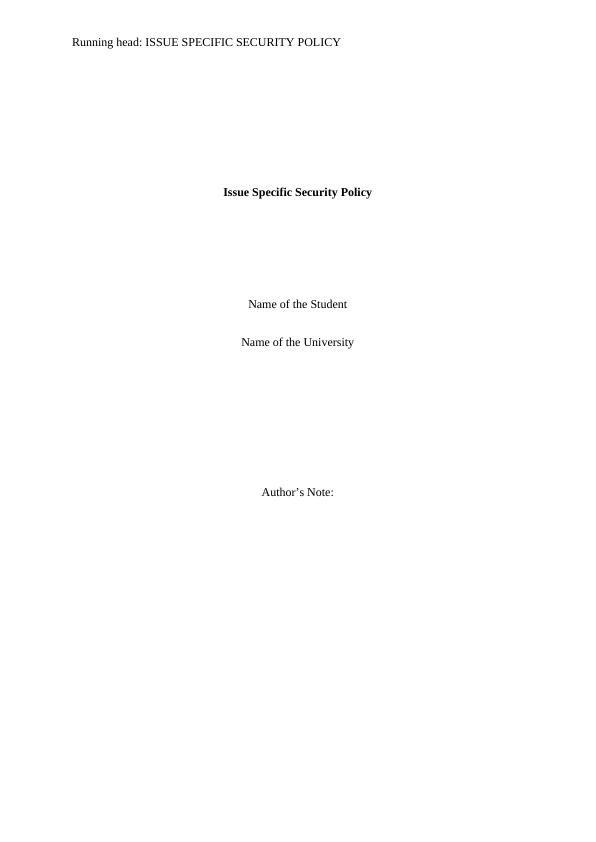 Running head: ISSUE SPECIFIC SECURITY POLICY

Issue Specific Security Policy

Name of the Student

Name of the University

Author's Note: